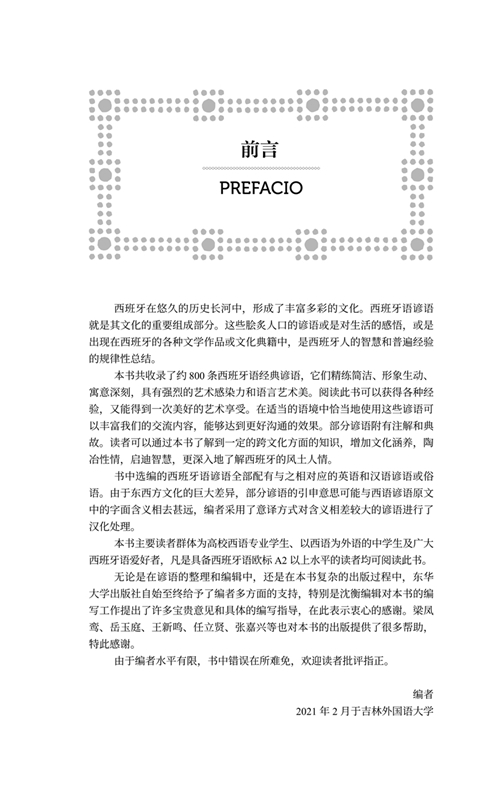 前言

PREFACIO

西班牙在悠久的历史长河中，形成了丰富多彩的文化。西班牙语谚语就是其文化的重要组成部分。这些脍炙人口的谚语或是对生活的感悟，或是出现在西班牙的各种文学作品或文化典籍中，是西班牙人的智慧和普遍经验的规律性总结。

本书共收录了约 800 条西班牙语经典谚语，它们精练简洁、形象生动、寓意深刻，具有强烈的艺术感染力和语言艺术美。阅读此书可以获得各种经验，又能得到一次美好的艺术享受。在适当的语境中恰当地使用这些谚语可以丰富我们的交流内容，能够达到更好沟通的效果。部分谚语附有注解和典故。读者可以通过本书了解到一定的跨文化方面的知识，增加文化涵养，陶冶性情，启迪智慧，更深入地了解西班牙的风土人情。

书中选编的西班牙语谚语全部配有与之相对应的英语和汉语谚语或俗语。由于东西方文化的巨大差异，部分谚语的引申意思可能与西语谚语原文中的字面含义相去甚远，编者采用了意译方式对含义相差较大的谚语进行了汉化处理。

本书主要读者群体为高校西语专业学生、以西语为外语的中学生及广大西班牙语爱好者，凡是具备西班牙语欧标 A2 以上水平的读者均可阅读此书。

无论是在谚语的整理和编辑中，还是在本书复杂的出版过程中，东华大学出版社自始至终给予了编者多方面的支持，特别是沈衡编辑对本书的编写工作提出了许多宝贵意见和具体的编写指导，在此表示衷心的感谢。梁凤鸾、岳玉庭、王新鸣、任立贤、张嘉兴等也对本书的出版提供了很多帮助，特此感谢。

由于编者水平有限，书中错误在所难免，欢迎读者批评指正。

编者
2021 年 2 月于吉林外国语大学